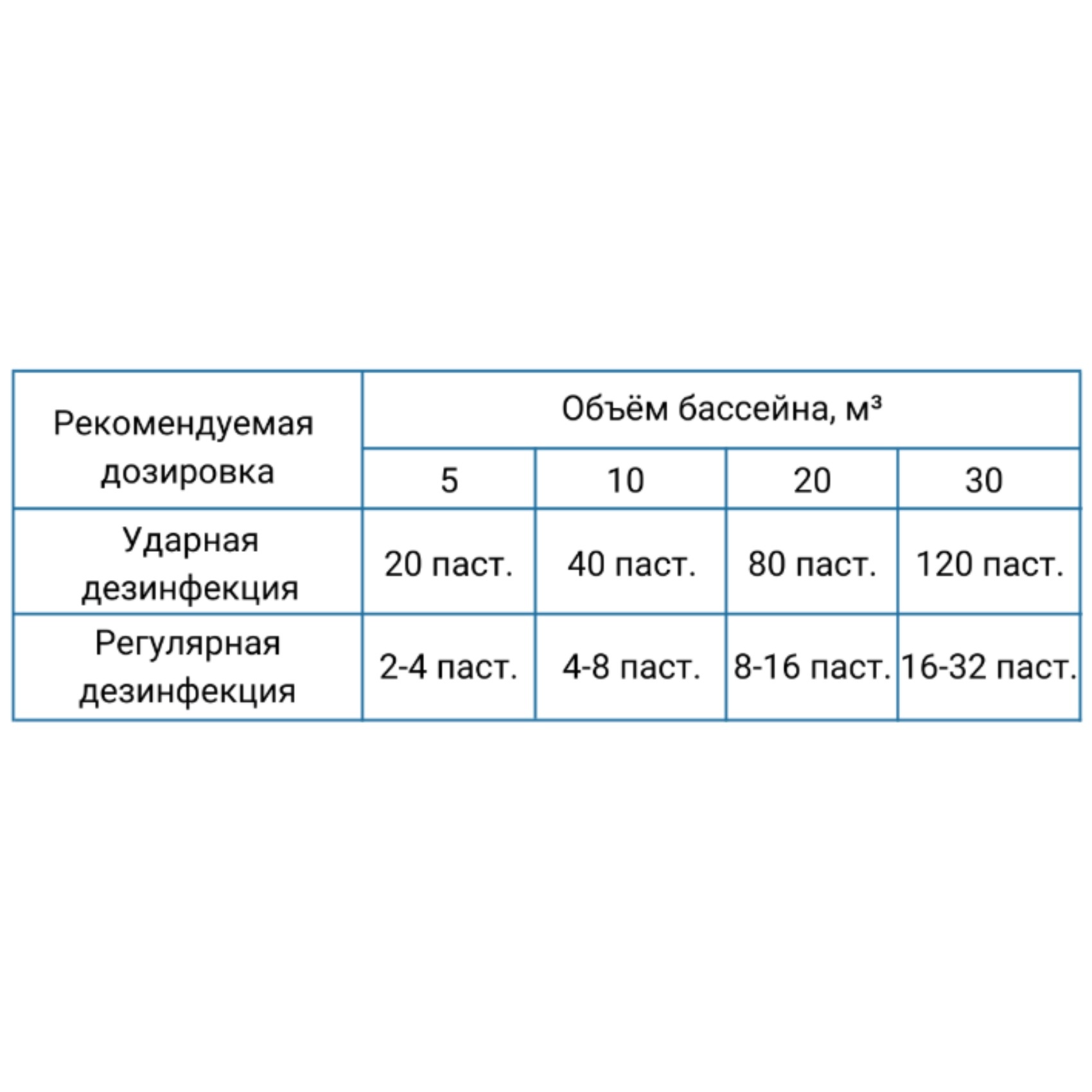 | Рекомендуемая дозировка | Объём бассейна, м³ | | | |
|---|---|---|---|---|
| | 5 | 10 | 20 | 30 |
| Ударная дезинфекция | 20 паст. | 40 паст. | 80 паст. | 120 паст. |
| Регулярная дезинфекция | 2-4 паст. | 4-8 паст. | 8-16 паст. | 16-32 паст. |